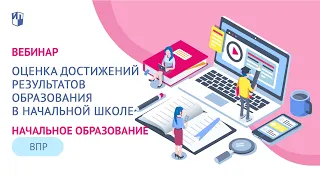 ВЕБИНАР

ОЦЕНКА ДОСТИЖЕНИЙ РЕЗУЛЬТАТОВ ОБРАЗОВАНИЯ В НАЧАЛЬНОЙ ШКОЛЕ

НАЧАЛЬНОЕ ОБРАЗОВАНИЕ

ВПР